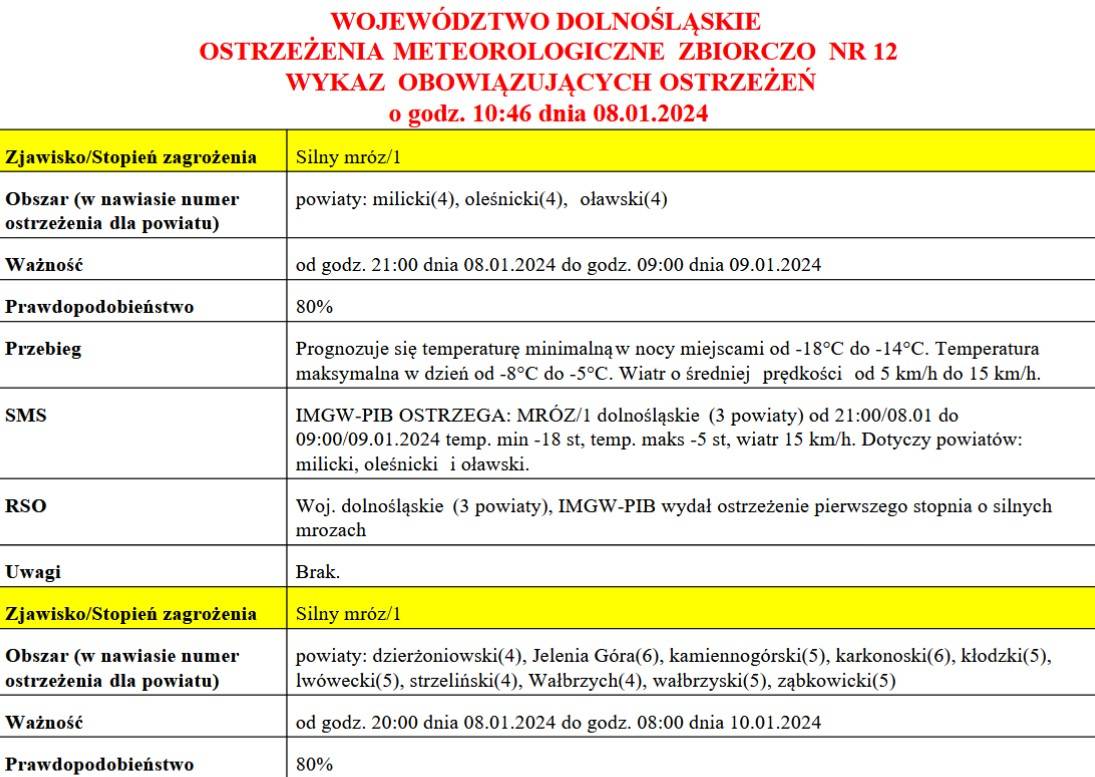 WOJEWÓDZTWO DOLNOŚLĄSKIE
OSTRZEŻENIA METEOROLOGICZNE ZBIORCZO NR 12
WYKAZ OBOWIĄZUJĄCYCH OSTRZEŻEŃ
o godz. 10:46 dnia 08.01.2024

| Zjawisko/Stopień zagrożenia | Silny mróz/1 |
|---|---|
| Obszar (w nawiasie numer ostrzeżenia dla powiatu) | powiaty: milicki(4), oleśnicki(4), oławski(4) |
| Ważność | od godz. 21:00 dnia 08.01.2024 do godz. 09:00 dnia 09.01.2024 |
| Prawdopodobieństwo | 80% |
| Przebieg | Prognozuje się temperaturę minimalną w nocy miejscami od -18°C do -14°C. Temperatura maksymalna w dzień od -8°C do -5°C. Wiatr o średniej prędkości od 5 km/h do 15 km/h. |
| SMS | IMGW-PIB OSTRZEGA: MRÓZ/1 dolnośląskie (3 powiaty) od 21:00/08.01 do 09:00/09.01.2024 temp. min -18 st, temp. maks -5 st, wiatr 15 km/h. Dotyczy powiatów: milicki, oleśnicki i oławski. |
| RSO | Woj. dolnośląskie (3 powiaty), IMGW-PIB wydał ostrzeżenie pierwszego stopnia o silnych mrozach |
| Uwagi | Brak. |
| Zjawisko/Stopień zagrożenia | Silny mróz/1 |
| Obszar (w nawiasie numer ostrzeżenia dla powiatu) | powiaty: dzierżoniowski(4), Jelenia Góra(6), kamiennogórski(5), karkonoski(6), kłodzki(5), lwówecki(5), strzeliński(4), Wałbrzych(4), wałbrzyski(5), ząbkowicki(5) |
| Ważność | od godz. 20:00 dnia 08.01.2024 do godz. 08:00 dnia 10.01.2024 |
| Prawdopodobieństwo | 80% |